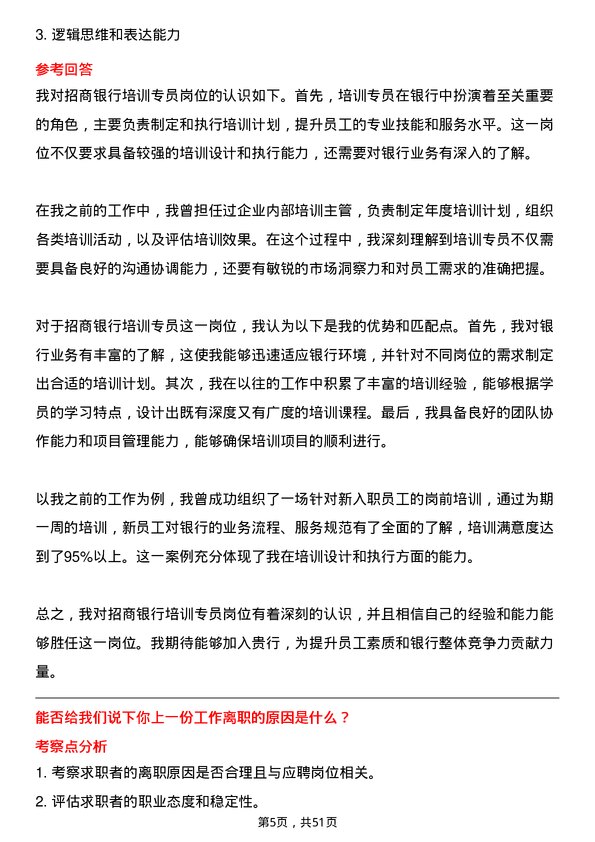 3. 逻辑思维和表达能力

参考回答

我对招商银行培训专员岗位的认识如下。首先，培训专员在银行中扮演着至关重要的角色，主要负责制定和执行培训计划，提升员工的专业技能和服务水平。这一岗位不仅要求具备较强的培训设计和执行能力，还需要对银行业务有深入的了解。

在我之前的工作中，我曾担任过企业内部培训主管，负责制定年度培训计划，组织各类培训活动，以及评估培训效果。在这个过程中，我深刻理解到培训专员不仅需要具备良好的沟通协调能力，还要有敏锐的市场洞察力和对员工需求的准确把握。

对于招商银行培训专员这一岗位，我认为以下是我的优势和匹配点。首先，我对银行业务有丰富的了解，这使我能够迅速适应银行环境，并针对不同岗位的需求制定出合适的培训计划。其次，我在以往的工作中积累了丰富的培训经验，能够根据学员的学习特点，设计出既有深度又有广度的培训课程。最后，我具备良好的团队协作能力和项目管理能力，能够确保培训项目的顺利进行。

以我之前的工作为例，我曾成功组织了一场针对新入职员工的岗前培训，通过为期一周的培训，新员工对银行的业务流程、服务规范有了全面的了解，培训满意度达到了95%以上。这一案例充分体现了我在培训设计和执行方面的能力。

总之，我对招商银行培训专员岗位有着深刻的认识，并且相信自己的经验和能力能够胜任这一岗位。我期待能够加入贵行，为提升员工素质和银行整体竞争力贡献力量。

能否给我们说下你上一份工作离职的原因是什么？

考察点分析

1. 考察求职者的离职原因是否合理且与应聘岗位相关。

2. 评估求职者的职业态度和稳定性。

第5页，共51页